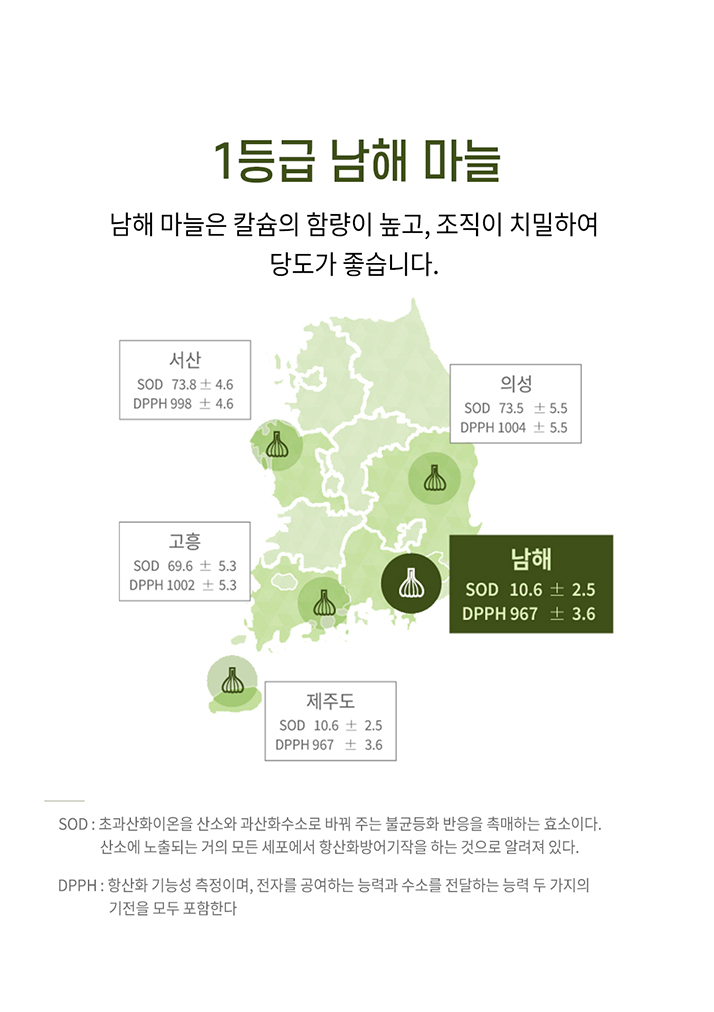 1등급 남해 마늘

남해 마늘은 칼슘의 함량이 높고, 조직이 치밀하여 당도가 좋습니다.

서산
SOD 73.8 ± 4.6
DPPH 998 ± 4.6

의성
SOD 73.5 ± 5.5
DPPH 1004 ± 5.5

고흥
SOD 69.6 ± 5.3
DPPH 1002 ± 5.3

남해
SOD 10.6 ± 2.5
DPPH 967 ± 3.6

제주도
SOD 10.6 ± 2.5
DPPH 967 ± 3.6

SOD : 초과산화이온을 산소와 과산화수소로 바꿔 주는 불균등화 반응을 촉매하는 효소이다. 산소에 노출되는 거의 모든 세포에서 항산화방어기작을 하는 것으로 알려져 있다.

DPPH : 항산화 기능성 측정이며, 전자를 공여하는 능력과 수소를 전달하는 능력 두 가지의 기전을 모두 포함한다